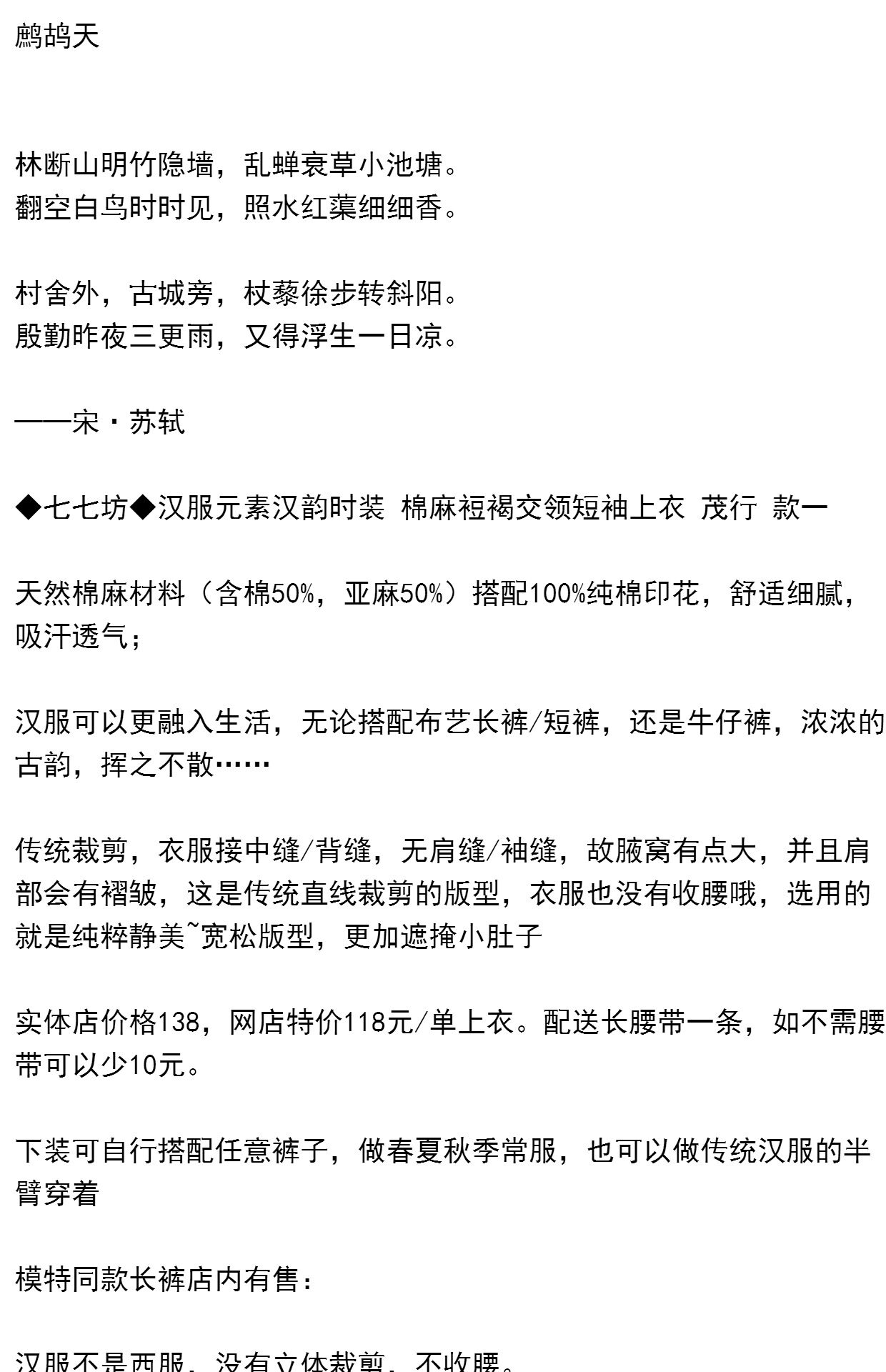 鹧鸪天

林断山明竹隐墙，乱蝉衰草小池塘。
翻空白鸟时时见，照水红蕖细细香。

村舍外，古城旁，杖藜徐步转斜阳。
殷勤昨夜三更雨，又得浮生一日凉。

——宋·苏轼

◆七七坊◆汉服元素汉韵时装 棉麻裋褐交领短袖上衣 茂行 款一

天然棉麻材料（含棉50%，亚麻50%）搭配100%纯棉印花，舒适细腻，吸汗透气；

汉服可以更融入生活，无论搭配布艺长裤/短裤，还是牛仔裤，浓浓的古韵，挥之不散……

传统裁剪，衣服接中缝/背缝，无肩缝/袖缝，故腋窝有点大，并且肩部会有褶皱，这是传统直线裁剪的版型，衣服也没有收腰哦，选用的就是纯粹静美~宽松版型，更加遮掩小肚子

实体店价格138，网店特价118元/单上衣。配送长腰带一条，如不需腰带可以少10元。

下装可自行搭配任意裤子，做春夏秋季常服，也可以做传统汉服的半臂穿着

模特同款长裤店内有售：

汉服不是西服，没有立体裁剪，不收腰。